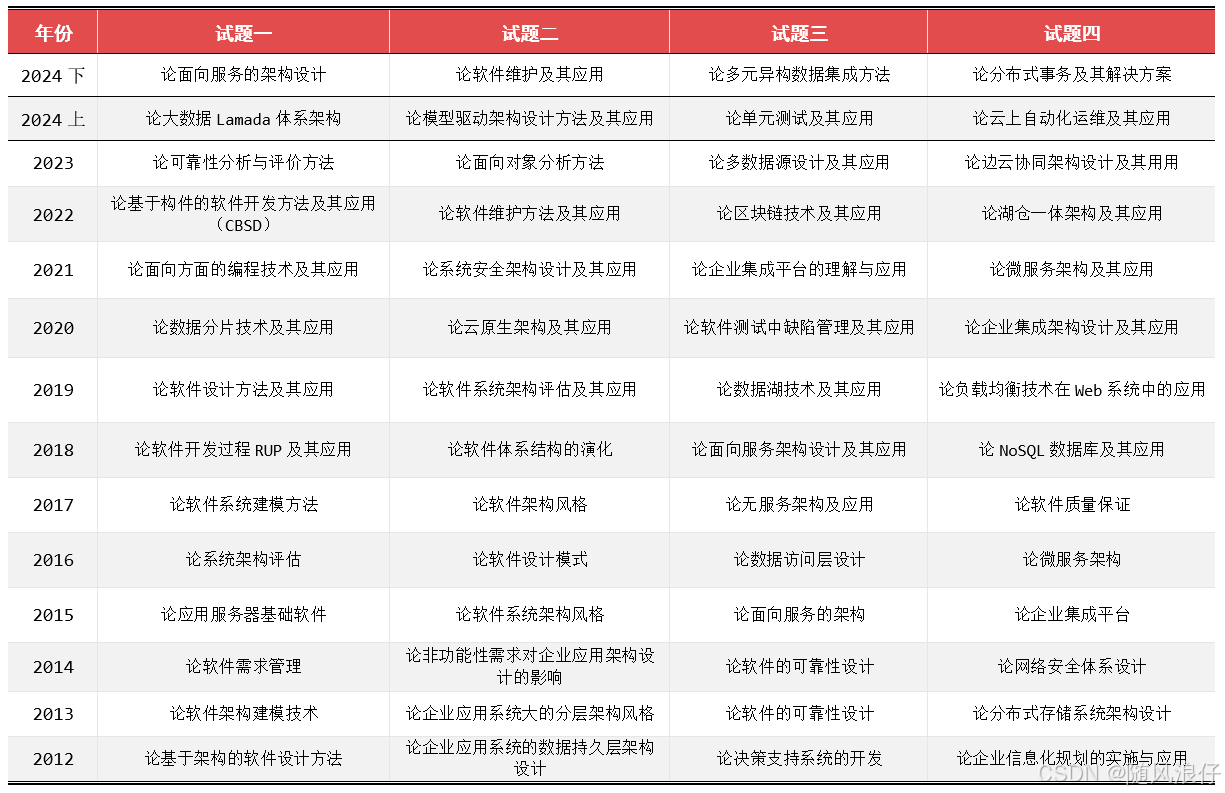 | 年份 | 试题一 | 试题二 | 试题三 | 试题四 |
|---|---|---|---|---|
| 2024 下 | 论面向服务的架构设计 | 论软件维护及其应用 | 论多元异构数据集成方法 | 论分布式事务及其解决方案 |
| 2024 上 | 论大数据 Lamada 体系架构 | 论模型驱动架构设计方法及其应用 | 论单元测试及其应用 | 论云上自动化运维及其应用 |
| 2023 | 论可靠性分析与评价方法 | 论面向对象分析方法 | 论多数据源设计及其应用 | 论边云协同架构设计及其用用 |
| 2022 | 论基于构件的软件开发方法及其应用（CBSD） | 论软件维护方法及其应用 | 论区块链技术及其应用 | 论湖仓一体架构及其应用 |
| 2021 | 论面向方面的编程技术及其应用 | 论系统安全架构设计及其应用 | 论企业集成平台的理解与应用 | 论微服务架构及其应用 |
| 2020 | 论数据分片技术及其应用 | 论云原生架构及其应用 | 论软件测试中缺陷管理及其应用 | 论企业集成架构设计及其应用 |
| 2019 | 论软件设计方法及其应用 | 论软件系统架构评估及其应用 | 论数据湖技术及其应用 | 论负载均衡技术在 Web 系统中的应用 |
| 2018 | 论软件开发过程 RUP 及其应用 | 论软件体系结构的演化 | 论面向服务架构设计及其应用 | 论 NoSQL 数据库及其应用 |
| 2017 | 论软件系统建模方法 | 论软件架构风格 | 论无服务架构及应用 | 论软件质量保证 |
| 2016 | 论系统架构评估 | 论软件设计模式 | 论数据访问层设计 | 论微服务架构 |
| 2015 | 论应用服务器基础软件 | 论软件系统架构风格 | 论面向服务的架构 | 论企业集成平台 |
| 2014 | 论软件需求管理 | 论非功能性需求对企业应用架构设计的影响 | 论软件的可靠性设计 | 论网络安全体系设计 |
| 2013 | 论软件架构建模技术 | 论企业应用系统大的分层架构风格 | 论软件的可靠性设计 | 论分布式存储系统架构设计 |
| 2012 | 论基于架构的软件设计方法 | 论企业应用系统的数据持久层架构设计 | 论决策支持系统的开发 | 论企业信息化规划的实施与应用 |

CSDN @随风浪仔